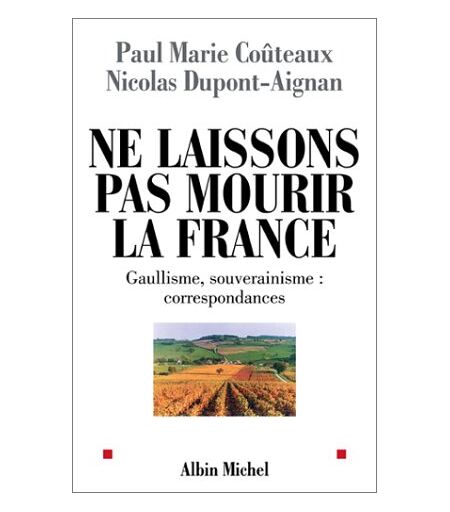 Paul Marie Coûteaux
Nicolas Dupont-Aignan

NE LAISSONS PAS MOURIR LA FRANCE

Gaullisme, souverainisme : correspondances

Albin Michel